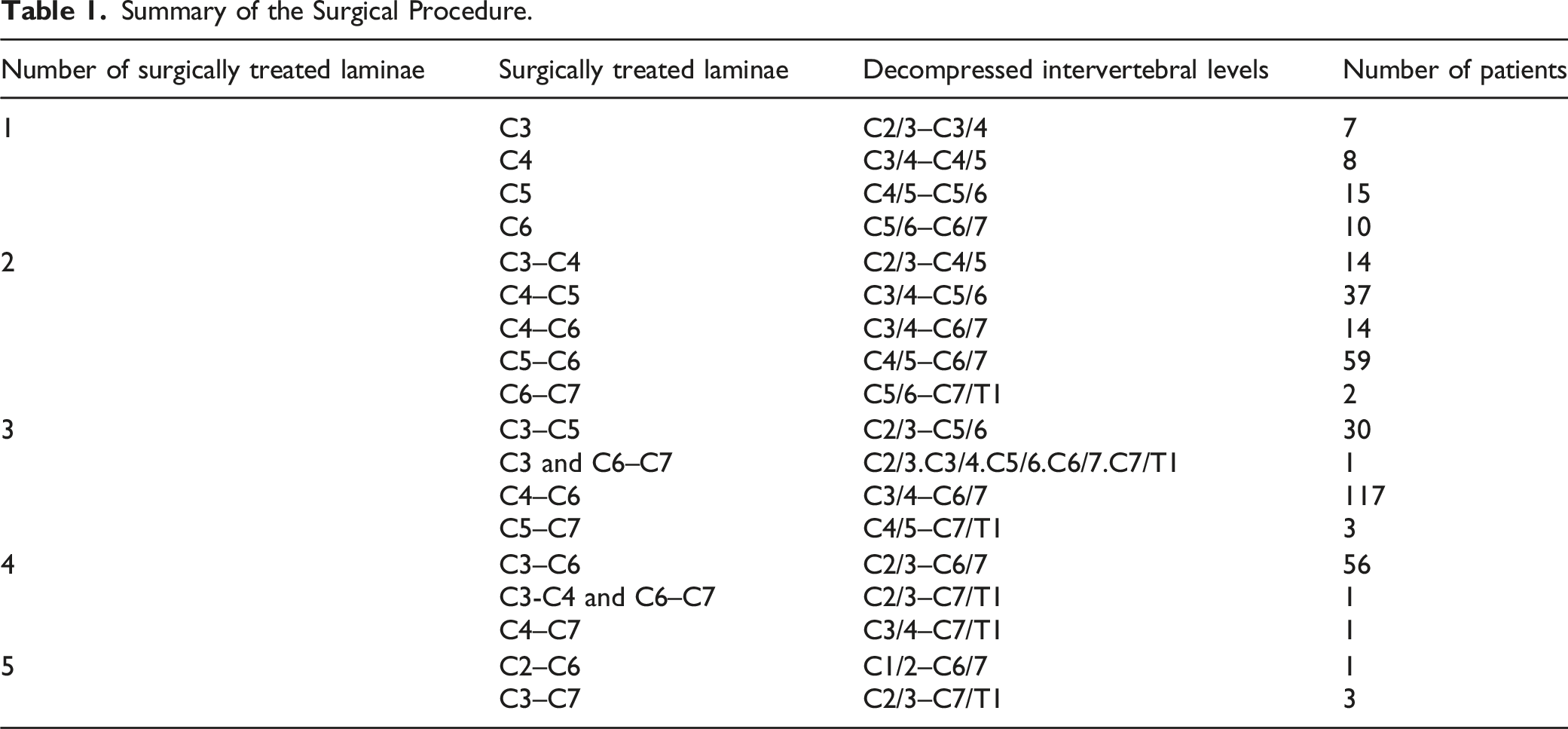 Table 1. Summary of the Surgical Procedure.

| Number of surgically treated laminae | Surgically treated laminae | Decompressed intervertebral levels | Number of patients |
|---|---|---|---|
| 1 | C3 | C2/3–C3/4 | 7 |
| | C4 | C3/4–C4/5 | 8 |
| | C5 | C4/5–C5/6 | 15 |
| | C6 | C5/6–C6/7 | 10 |
| 2 | C3–C4 | C2/3–C4/5 | 14 |
| | C4–C5 | C3/4–C5/6 | 37 |
| | C4–C6 | C3/4–C6/7 | 14 |
| | C5–C6 | C4/5–C6/7 | 59 |
| | C6–C7 | C5/6–C7/T1 | 2 |
| 3 | C3–C5 | C2/3–C5/6 | 30 |
| | C3 and C6–C7 | C2/3.C3/4.C5/6.C6/7.C7/T1 | 1 |
| | C4–C6 | C3/4–C6/7 | 117 |
| | C5–C7 | C4/5–C7/T1 | 3 |
| 4 | C3–C6 | C2/3–C6/7 | 56 |
| | C3-C4 and C6–C7 | C2/3–C7/T1 | 1 |
| | C4–C7 | C3/4–C7/T1 | 1 |
| 5 | C2–C6 | C1/2–C6/7 | 1 |
| | C3–C7 | C2/3–C7/T1 | 3 |